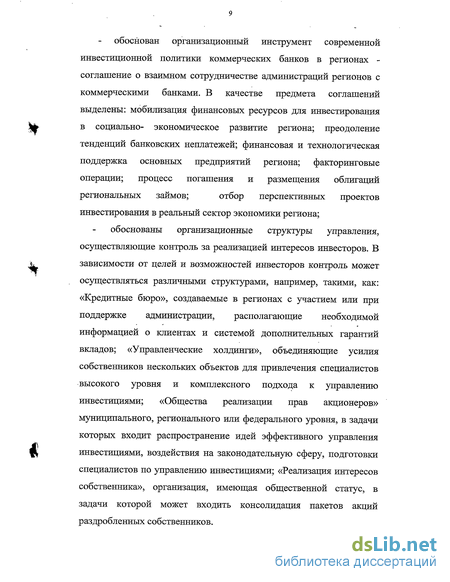 9

- обоснован организационный инструмент современной инвестиционной политики коммерческих банков в регионах - соглашение о взаимном сотрудничестве администраций регионов с коммерческими банками. В качестве предмета соглашений выделены: мобилизация финансовых ресурсов для инвестирования в социально- экономическое развитие региона; преодоление тенденций банковских неплатежей; финансовая и технологическая поддержка основных предприятий региона; факторинговые операции; процесс погашения и размещения облигаций региональных займов; отбор перспективных проектов инвестирования в реальный сектор экономики региона;

- обоснованы организационные структуры управления, осуществляющие контроль за реализацией интересов инвесторов. В зависимости от целей и возможностей инвесторов контроль может осуществляться различными структурами, например, такими, как: «Кредитные бюро», создаваемые в регионах с участием или при поддержке администрации, располагающие необходимой информацией о клиентах и системой дополнительных гарантий вкладов; «Управленческие холдинги», объединяющие усилия собственников нескольких объектов для привлечения специалистов высокого уровня и комплексного подхода к управлению инвестициями; «Общества реализации прав акционеров» муниципального, регионального или федерального уровня, в задачи которых входит распространение идей эффективного управления инвестициями, воздействия на законодательную сферу, подготовки специалистов по управлению инвестициями; «Реализация интересов собственника», организация, имеющая общественной статус, в задачи которой может входить консолидация пакетов акций раздробленных собственников.

dsLib.net
библиотека диссертаций